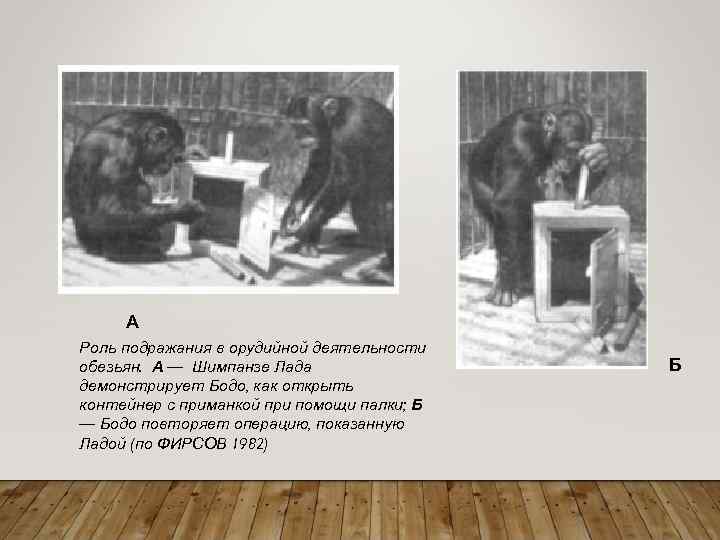 А

Роль подражания в орудийной деятельности обезьян. А — Шимпанзе Лада демонстрирует Бодо, как открыть контейнер с приманкой при помощи палки; Б — Бодо повторяет операцию, показанную Ладой (по ФИРСОВ 1982)

Б